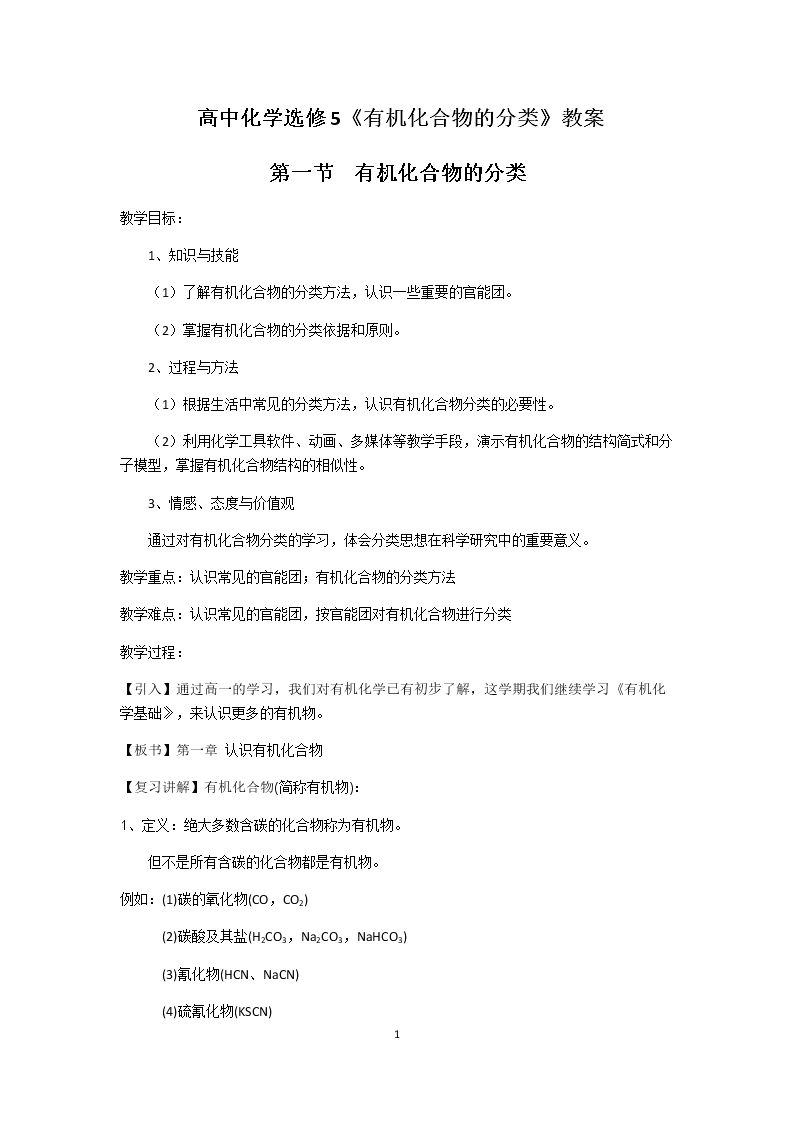 高中化学选修5《有机化合物的分类》教案

第一节 有机化合物的分类

教学目标：

1、知识与技能

（1）了解有机化合物的分类方法，认识一些重要的官能团。

（2）掌握有机化合物的分类依据和原则。

2、过程与方法

（1）根据生活中常见的分类方法，认识有机化合物分类的必要性。

（2）利用化学工具软件、动画、多媒体等教学手段，演示有机化合物的结构简式和分子模型，掌握有机化合物结构的相似性。

3、情感、态度与价值观

通过对有机化合物分类的学习，体会分类思想在科学研究中的重要意义。

教学重点：认识常见的官能团；有机化合物的分类方法

教学难点：认识常见的官能团，按官能团对有机化合物进行分类

教学过程：

【引入】通过高一的学习，我们对有机化学已有初步了解，这学期我们继续学习《有机化学基础》，来认识更多的有机物。

【板书】第一章 认识有机化合物

【复习讲解】有机化合物(简称有机物)：

1、定义：绝大多数含碳的化合物称为有机物。

但不是所有含碳的化合物都是有机物。

例如：(1)碳的氧化物($CO$，$CO_2$)

(2)碳酸及其盐($H_2CO_3$，$Na_2CO_3$，$NaHCO_3$)

(3)氰化物($HCN$、$NaCN$)

(4)硫氰化物($KSCN$)

1